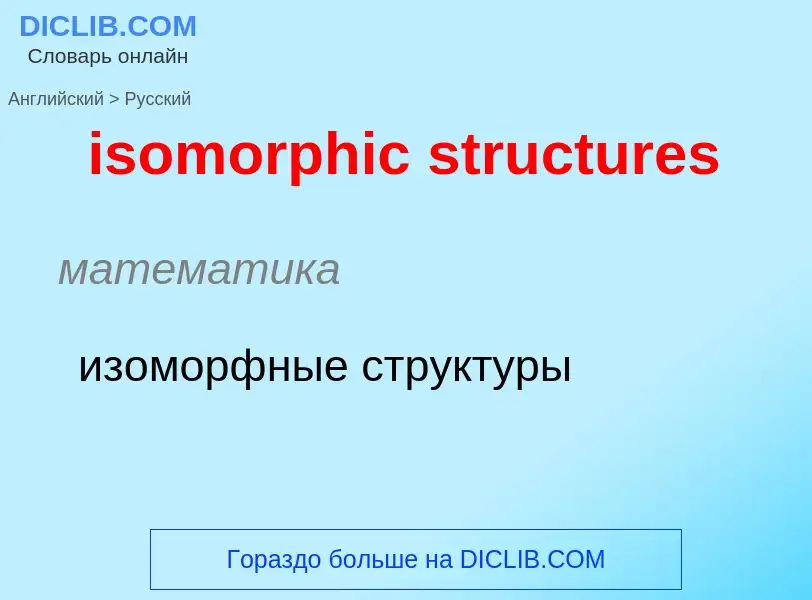 DICLIB.COM
Словарь онлайн

Английский > Русский

isomorphic structures

математика

изоморфные структуры

Гораздо больше на DICLIB.COM